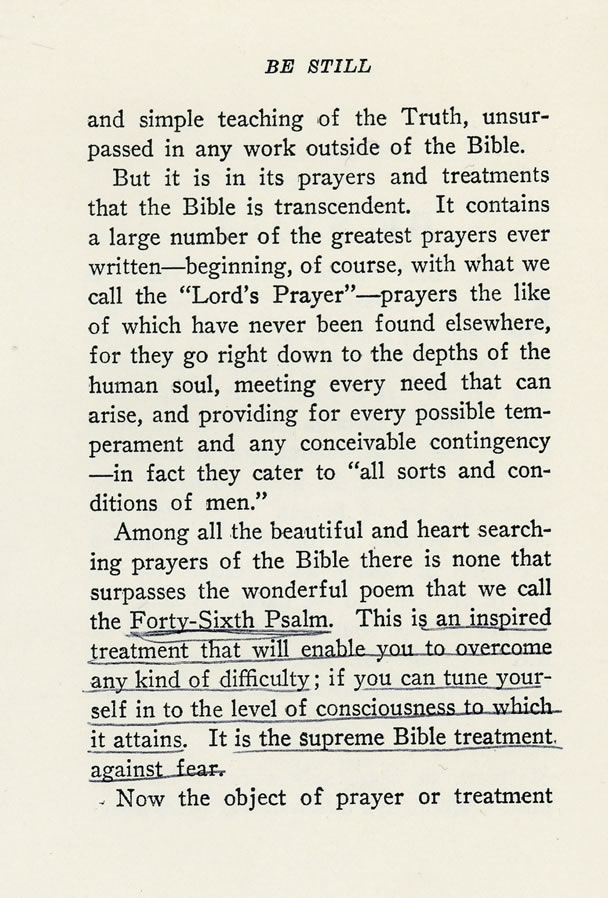 BE STILL

and simple teaching of the Truth, unsurpassed in any work outside of the Bible.

But it is in its prayers and treatments that the Bible is transcendent. It contains a large number of the greatest prayers ever written—beginning, of course, with what we call the "Lord's Prayer"—prayers the like of which have never been found elsewhere, for they go right down to the depths of the human soul, meeting every need that can arise, and providing for every possible temperament and any conceivable contingency —in fact they cater to "all sorts and conditions of men."

Among all the beautiful and heart searching prayers of the Bible there is none that surpasses the wonderful poem that we call the Forty-Sixth Psalm. This is an inspired treatment that will enable you to overcome any kind of difficulty; if you can tune yourself in to the level of consciousness to which it attains. It is the supreme Bible treatment against fear.

Now the object of prayer or treatment